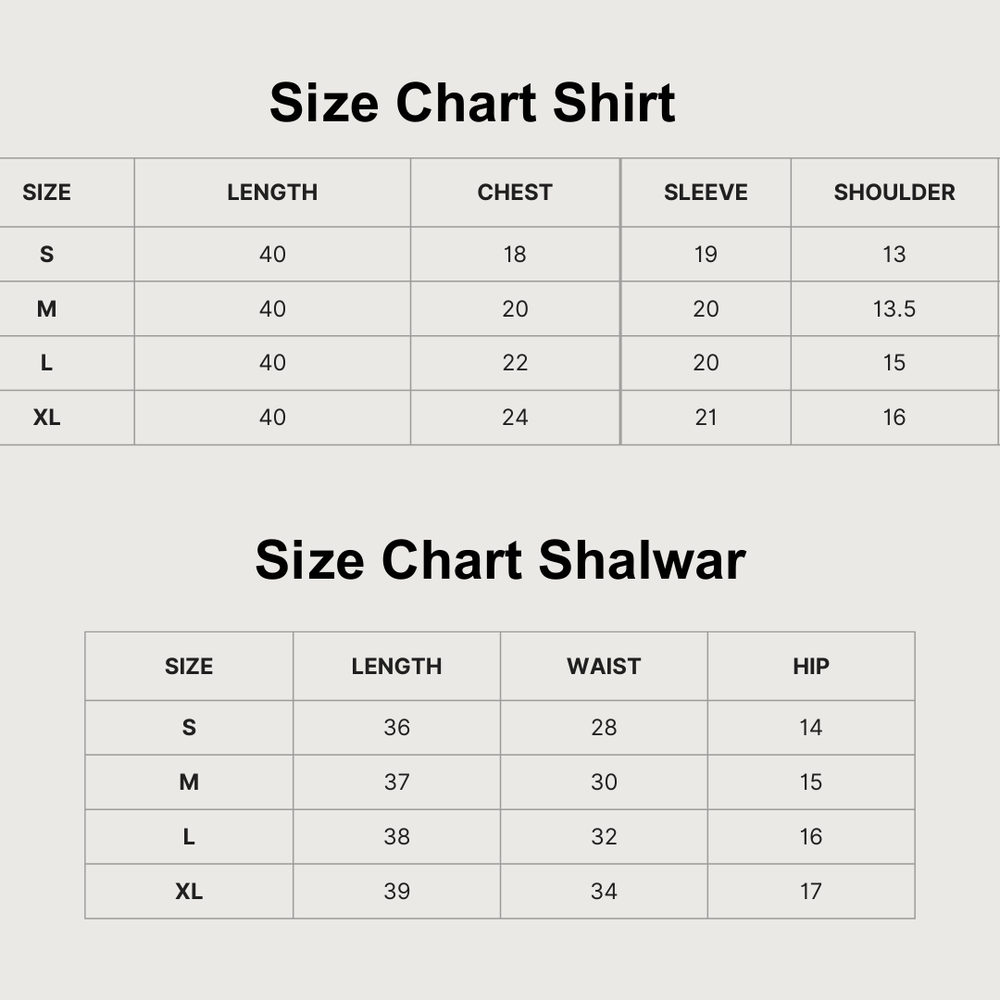 Size Chart Shirt

| SIZE | LENGTH | CHEST | SLEEVE | SHOULDER |
|---|---|---|---|---|
| S | 40 | 18 | 19 | 13 |
| M | 40 | 20 | 20 | 13.5 |
| L | 40 | 22 | 20 | 15 |
| XL | 40 | 24 | 21 | 16 |

Size Chart Shalwar

| SIZE | LENGTH | WAIST | HIP |
|---|---|---|---|
| S | 36 | 28 | 14 |
| M | 37 | 30 | 15 |
| L | 38 | 32 | 16 |
| XL | 39 | 34 | 17 |